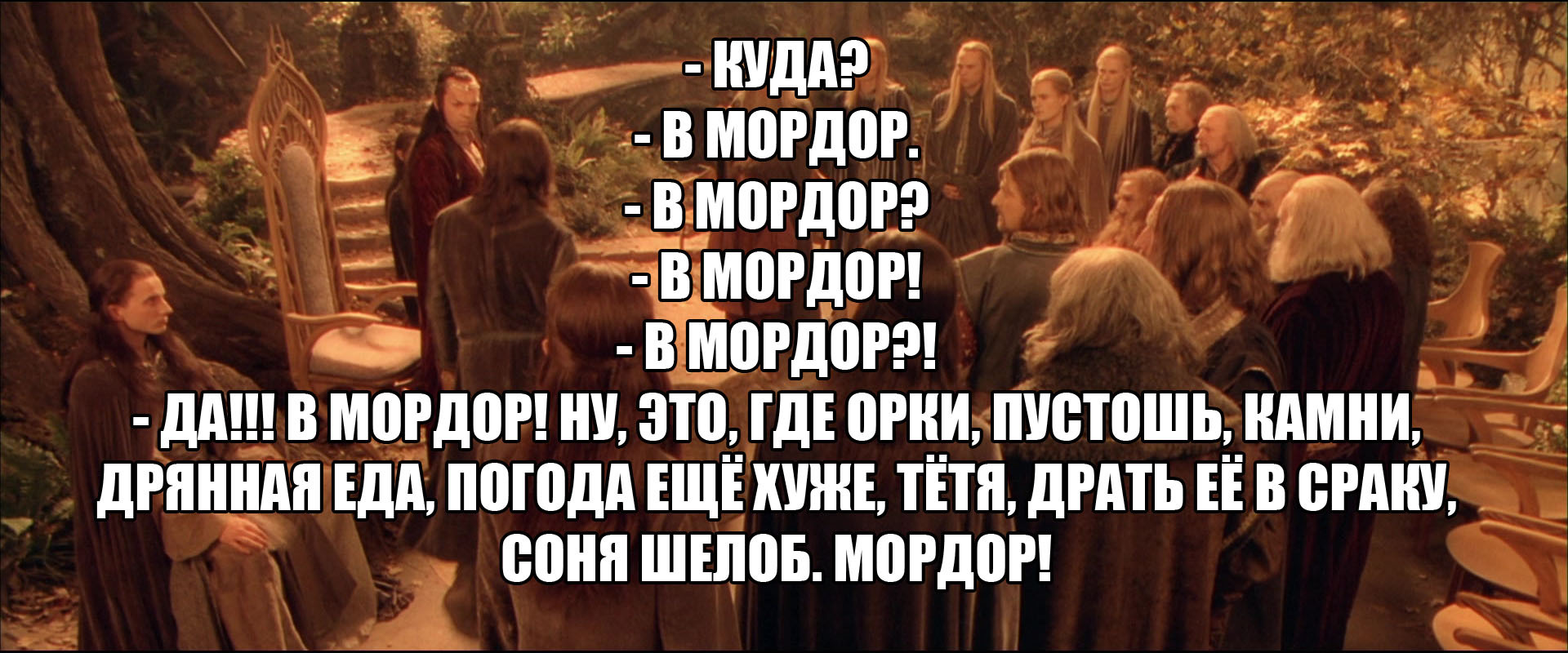 - КУДА?
- В МОРДОР.
- В МОРДОР?
- В МОРДОР!
- В МОРДОР?!
- ДА!!! В МОРДОР! НУ, ЭТО, ГДЕ ОРКИ, ПУСТОШЬ, КАМНИ, ДРЯННАЯ ЕДА, ПОГОДА ЕЩЁ ХУЖЕ, ТЁТЯ, ДРАТЬ ЕЁ В СРАКУ, СОНЯ ШЕЛОБ. МОРДОР!